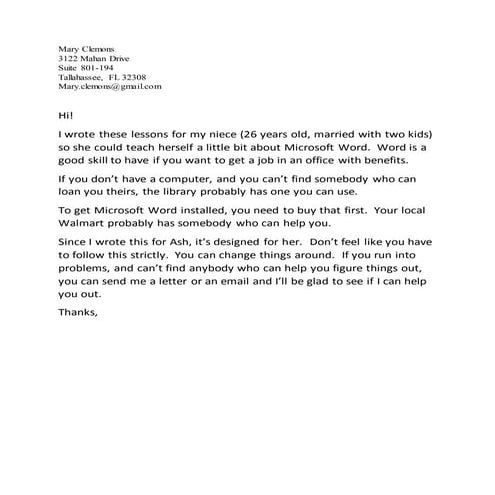 Mary Clemons
3122 Mahan Drive
Suite 801-194
Tallahassee, FL 32308
Mary.clemons@gmail.com

Hi!

I wrote these lessons for my niece (26 years old, married with two kids) so she could teach herself a little bit about Microsoft Word. Word is a good skill to have if you want to get a job in an office with benefits.

If you don't have a computer, and you can't find somebody who can loan you theirs, the library probably has one you can use.

To get Microsoft Word installed, you need to buy that first. Your local Walmart probably has somebody who can help you.

Since I wrote this for Ash, it's designed for her. Don't feel like you have to follow this strictly. You can change things around. If you run into problems, and can't find anybody who can help you figure things out, you can send me a letter or an email and I'll be glad to see if I can help you out.

Thanks,